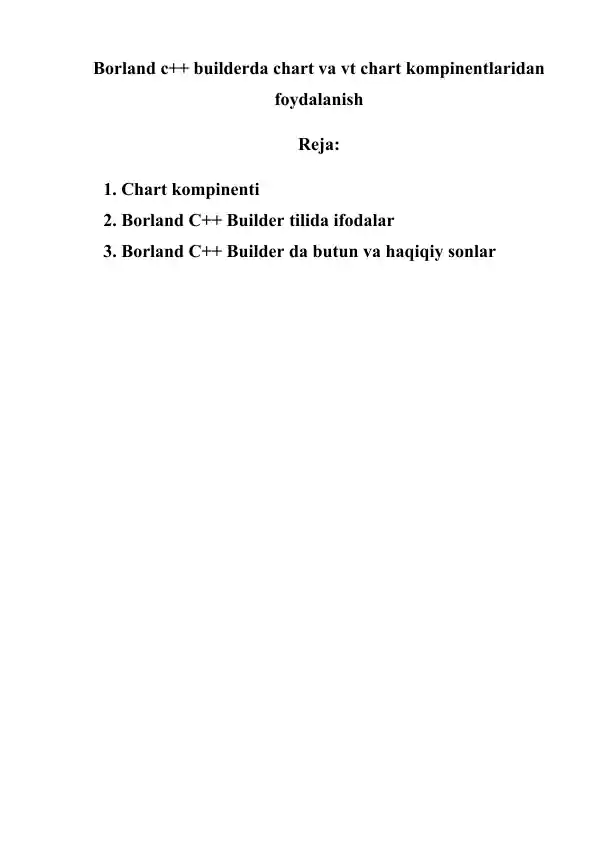 Borland c++ builderda chart va vt chart kompinentlaridan foydalanish

Reja:

1. Chart kompinenti
2. Borland C++ Builder tilida ifodalar
3. Borland C++ Builder da butun va haqiqiy sonlar